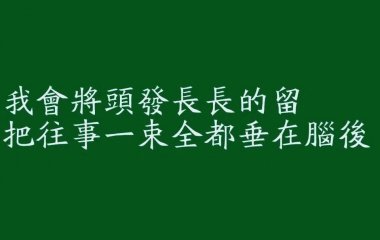 我會將頭發長長的留
把往事一束全都垂在腦後